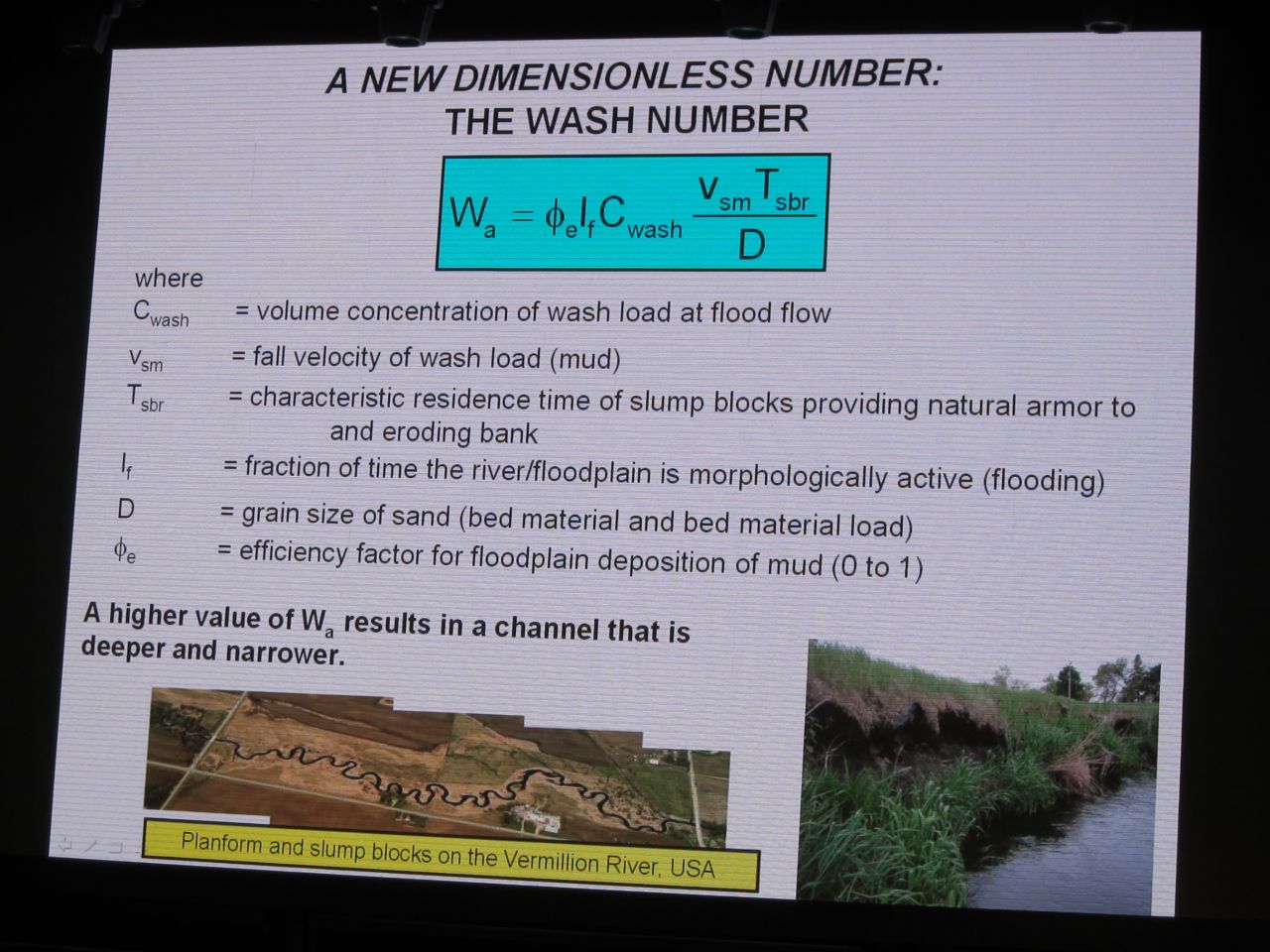 A NEW DIMENSIONLESS NUMBER:
THE WASH NUMBER

$W_a = \phi_e I_f C_{wash} \frac{v_{sm} T_{sbr}}{D}$

where

$C_{wash}$ = volume concentration of wash load at flood flow

$v_{sm}$ = fall velocity of wash load (mud)

$T_{sbr}$ = characteristic residence time of slump blocks providing natural armor to and eroding bank

$I_f$ = fraction of time the river/floodplain is morphologically active (flooding)

D = grain size of sand (bed material and bed material load)

$\phi_e$ = efficiency factor for floodplain deposition of mud (0 to 1)

A higher value of $W_a$ results in a channel that is deeper and narrower.

Planform and slump blocks on the Vermillion River, USA